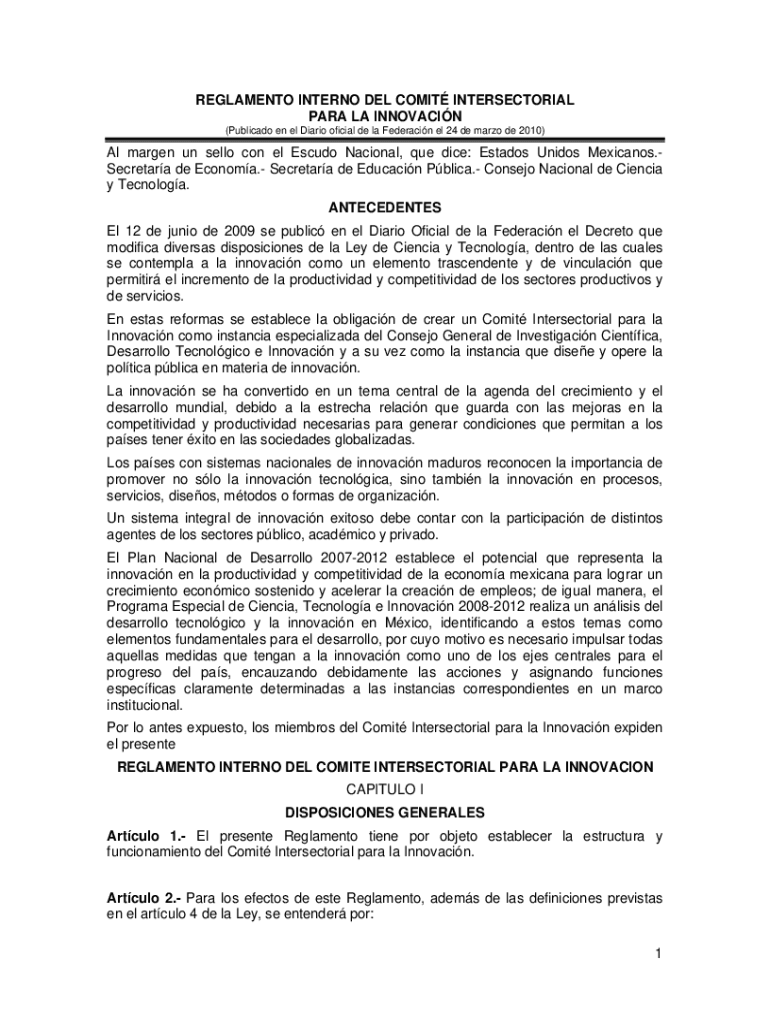 REGLAMENTO INTERNO DEL COMITÉ INTERSECTORIAL
PARA LA INNOVACIÓN
(Publicado en el Diario oficial de la Federación el 24 de marzo de 2010)

Al margen un sello con el Escudo Nacional, que dice: Estados Unidos Mexicanos.- Secretaría de Economía.- Secretaría de Educación Pública.- Consejo Nacional de Ciencia y Tecnología.

ANTECEDENTES

El 12 de junio de 2009 se publicó en el Diario Oficial de la Federación el Decreto que modifica diversas disposiciones de la Ley de Ciencia y Tecnología, dentro de las cuales se contempla a la innovación como un elemento trascendente y de vinculación que permitirá el incremento de la productividad y competitividad de los sectores productivos y de servicios.

En estas reformas se establece la obligación de crear un Comité Intersectorial para la Innovación como instancia especializada del Consejo General de Investigación Científica, Desarrollo Tecnológico e Innovación y a su vez como la instancia que diseñe y opere la política pública en materia de innovación.

La innovación se ha convertido en un tema central de la agenda del crecimiento y el desarrollo mundial, debido a la estrecha relación que guarda con las mejoras en la competitividad y productividad necesarias para generar condiciones que permitan a los países tener éxito en las sociedades globalizadas.

Los países con sistemas nacionales de innovación maduros reconocen la importancia de promover no sólo la innovación tecnológica, sino también la innovación en procesos, servicios, diseños, métodos o formas de organización.

Un sistema integral de innovación exitoso debe contar con la participación de distintos agentes de los sectores público, académico y privado.

El Plan Nacional de Desarrollo 2007-2012 establece el potencial que representa la innovación en la productividad y competitividad de la economía mexicana para lograr un crecimiento económico sostenido y acelerar la creación de empleos; de igual manera, el Programa Especial de Ciencia, Tecnología e Innovación 2008-2012 realiza un análisis del desarrollo tecnológico y la innovación en México, identificando a estos temas como elementos fundamentales para el desarrollo, por cuyo motivo es necesario impulsar todas aquellas medidas que tengan a la innovación como uno de los ejes centrales para el progreso del país, encauzando debidamente las acciones y asignando funciones específicas claramente determinadas a las instancias correspondientes en un marco institucional.

Por lo antes expuesto, los miembros del Comité Intersectorial para la Innovación expiden el presente

REGLAMENTO INTERNO DEL COMITE INTERSECTORIAL PARA LA INNOVACION

CAPITULO I

DISPOSICIONES GENERALES

Artículo 1.- El presente Reglamento tiene por objeto establecer la estructura y funcionamiento del Comité Intersectorial para la Innovación.

Artículo 2.- Para los efectos de este Reglamento, además de las definiciones previstas en el artículo 4 de la Ley, se entenderá por:

1